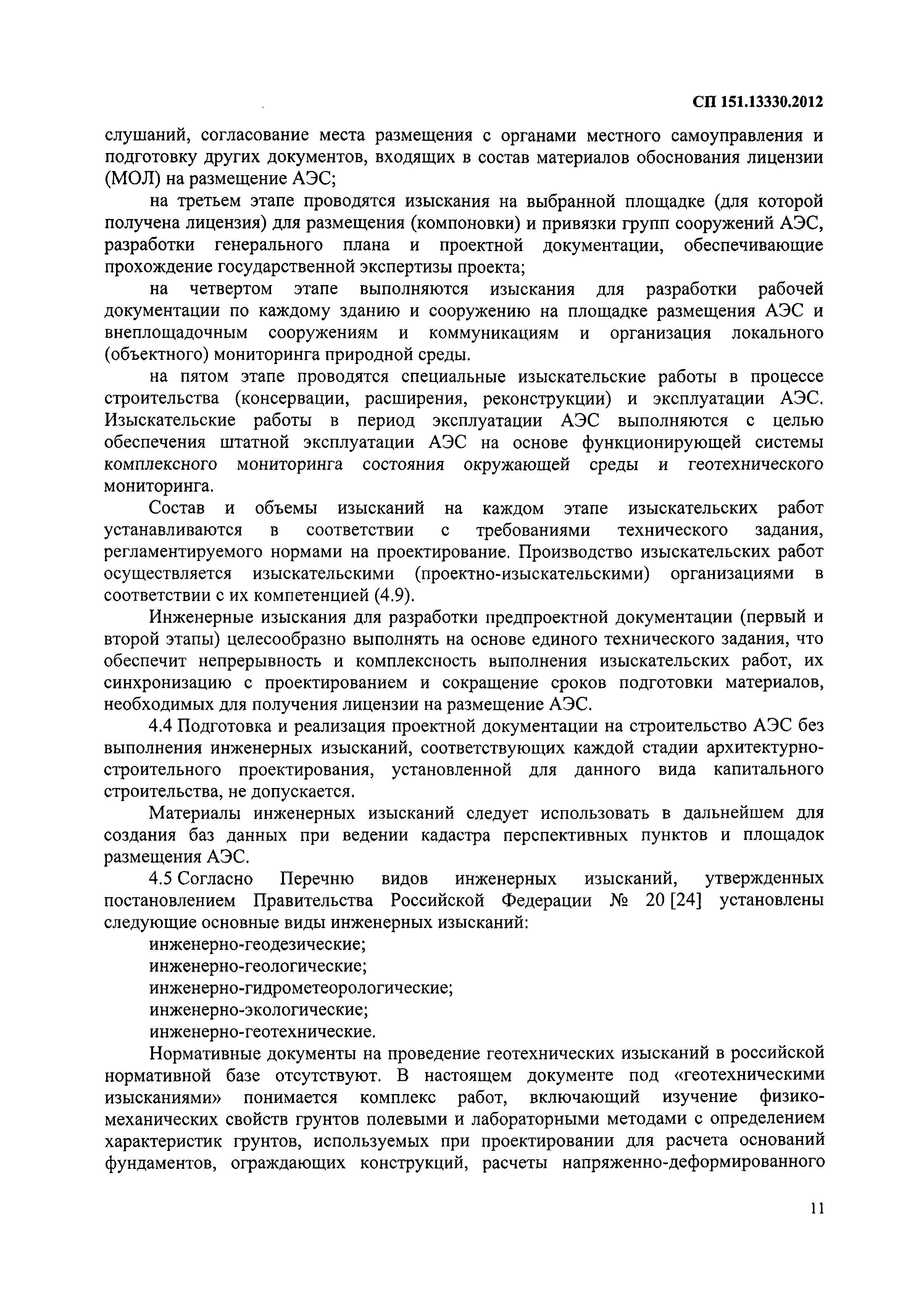 СП 151.13330.2012

слушаний, согласование места размещения с органами местного самоуправления и подготовку других документов, входящих в состав материалов обоснования лицензии (МОЛ) на размещение АЭС;

на третьем этапе проводятся изыскания на выбранной площадке (для которой получена лицензия) для размещения (компоновки) и привязки групп сооружений АЭС, разработки генерального плана и проектной документации, обеспечивающие прохождение государственной экспертизы проекта;

на четвертом этапе выполняются изыскания для разработки рабочей документации по каждому зданию и сооружению на площадке размещения АЭС и внеплощадочным сооружениям и коммуникациям и организация локального (объектного) мониторинга природной среды.

на пятом этапе проводятся специальные изыскательские работы в процессе строительства (консервации, расширения, реконструкции) и эксплуатации АЭС. Изыскательские работы в период эксплуатации АЭС выполняются с целью обеспечения штатной эксплуатации АЭС на основе функционирующей системы комплексного мониторинга состояния окружающей среды и геотехнического мониторинга.

Состав и объемы изысканий на каждом этапе изыскательских работ устанавливаются в соответствии с требованиями технического задания, регламентируемого нормами на проектирование. Производство изыскательских работ осуществляется изыскательскими (проектно-изыскательскими) организациями в соответствии с их компетенцией (4.9).

Инженерные изыскания для разработки предпроектной документации (первый и второй этапы) целесообразно выполнять на основе единого технического задания, что обеспечит непрерывность и комплексность выполнения изыскательских работ, их синхронизацию с проектированием и сокращение сроков подготовки материалов, необходимых для получения лицензии на размещение АЭС.

4.4 Подготовка и реализация проектной документации на строительство АЭС без выполнения инженерных изысканий, соответствующих каждой стадии архитектурно-строительного проектирования, установленной для данного вида капитального строительства, не допускается.

Материалы инженерных изысканий следует использовать в дальнейшем для создания баз данных при ведении кадастра перспективных пунктов и площадок размещения АЭС.

4.5 Согласно Перечню видов инженерных изысканий, утвержденных постановлением Правительства Российской Федерации № 20 [24] установлены следующие основные виды инженерных изысканий:

инженерно-геодезические;

инженерно-геологические;

инженерно-гидрометеорологические;

инженерно-экологические;

инженерно-геотехнические.

Нормативные документы на проведение геотехнических изысканий в российской нормативной базе отсутствуют. В настоящем документе под «геотехническими изысканиями» понимается комплекс работ, включающий изучение физико-механических свойств грунтов полевыми и лабораторными методами с определением характеристик грунтов, используемых при проектировании для расчета оснований фундаментов, ограждающих конструкций, расчеты напряженно-деформированного

11